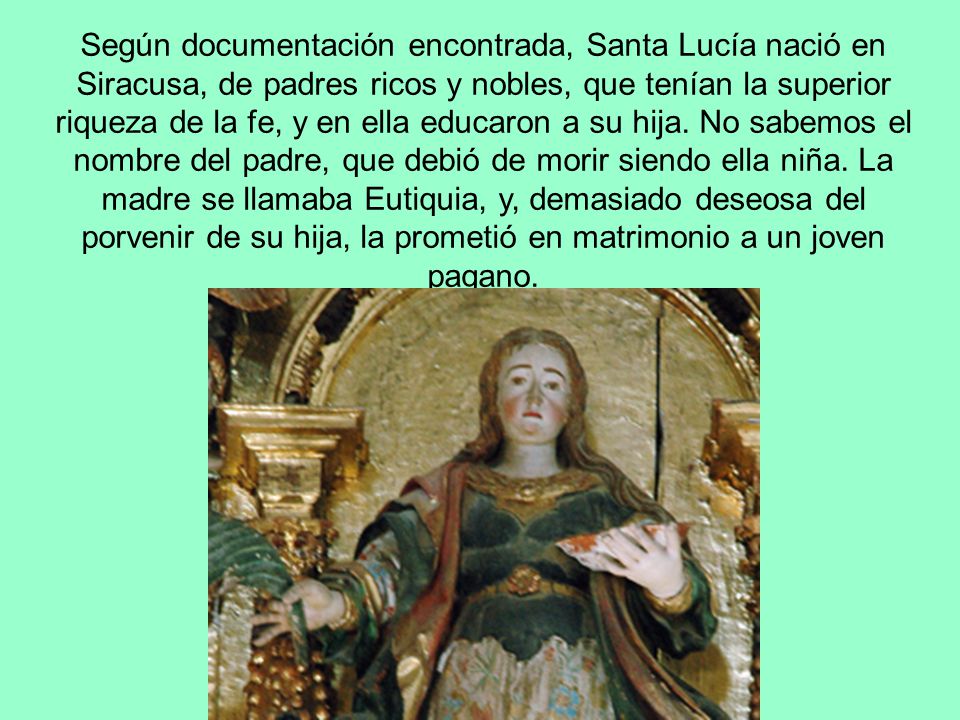 Según documentación encontrada, Santa Lucía nació en Siracusa, de padres ricos y nobles, que tenían la superior riqueza de la fe, y en ella educaron a su hija. No sabemos el nombre del padre, que debió de morir siendo ella niña. La madre se llamaba Eutiquia, y, demasiado deseosa del porvenir de su hija, la prometió en matrimonio a un joven pagano.